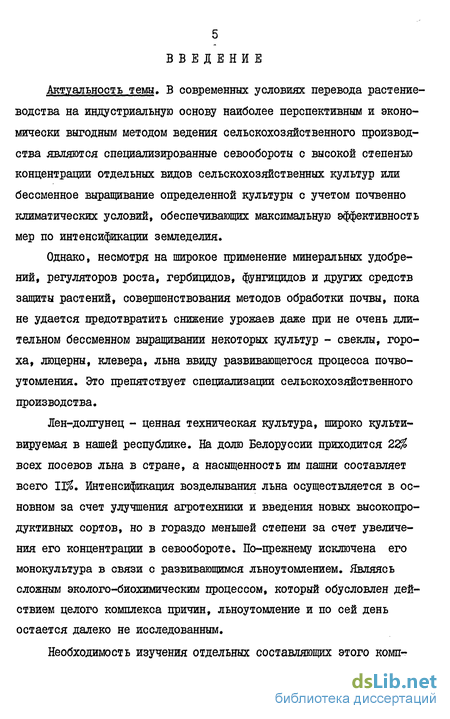 5

ВВЕДЕНИЕ

Актуальность темы. В современных условиях перевода растениеводства на индустриальную основу наиболее перспективным и экономически выгодным методом ведения сельскохозяйственного производства являются специализированные севообороты с высокой степенью концентрации отдельных видов сельскохозяйственных культур или бессменное выращивание определенной культуры с учетом почвенно климатических условий, обеспечивающих максимальную эффективность мер по интенсификации земледелия.

Однако, несмотря на широкое применение минеральных удобрений, регуляторов роста, гербицидов, фунгицидов и других средств защиты растений, совершенствования методов обработки почвы, пока не удается предотвратить снижение урожаев даже при не очень длительном бессменном выращивании некоторых культур - свеклы, гороха, люцерны, клевера, льна ввиду развивающегося процесса почвоутомления. Это препятствует специализации сельскохозяйственного производства.

Лен-долгунец - ценная техническая культура, широко культивируемая в нашей республике. На долю Белоруссии приходится 22% всех посевов льна в стране, а насыщенность им пашни составляет всего II%. Интенсификация возделывания льна осуществляется в основном за счет улучшения агротехники и введения новых высокопродуктивных сортов, но в гораздо меньшей степени за счет увеличения его концентрации в севообороте. По-прежнему исключена его монокультура в связи с развивающимся льноутомлением. Являясь сложным эколого-биохимическим процессом, который обусловлен действием целого комплекса причин, льноутомление и по сей день остается далеко не исследованным.

Необходимость изучения отдельных составляющих этого комп-

dsLib.net
библиотека диссертаций